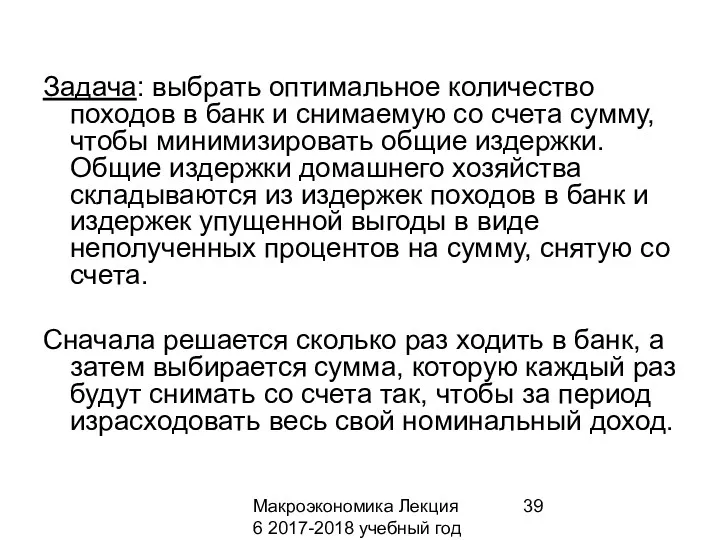 Задача: выбрать оптимальное количество походов в банк и снимаемую со счета сумму, чтобы минимизировать общие издержки. Общие издержки домашнего хозяйства складываются из издержек походов в банк и издержек упущенной выгоды в виде неполученных процентов на сумму, снятую со счета.

Сначала решается сколько раз ходить в банк, а затем выбирается сумма, которую каждый раз будут снимать со счета так, чтобы за период израсходовать весь свой номинальный доход.

Макроэкономика Лекция 6 2017-2018 учебный год

39